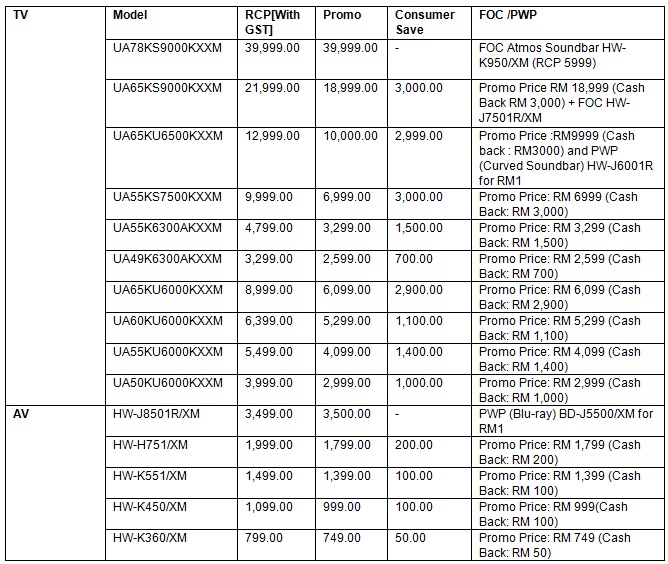 | TV | Model | RCP[With GST] | Promo | Consumer Save | FOC /PWP |
|---|---|---|---|---|---|
| | UA78KS9000KXXM | 39,999.00 | 39,999.00 | - | FOC Atmos Soundbar HW-K950/XM (RCP 5999) |
| | UA65KS9000KXXM | 21,999.00 | 18,999.00 | 3,000.00 | Promo Price RM 18,999 (Cash Back RM 3,000) + FOC HW-J7501R/XM |
| | UA65KU6500KXXM | 12,999.00 | 10,000.00 | 2,999.00 | Promo Price :RM9999 (Cash back : RM3000) and PWP (Curved Soundbar) HW-J6001R for RM1 |
| | UA55KS7500KXXM | 9,999.00 | 6,999.00 | 3,000.00 | Promo Price: RM 6999 (Cash Back: RM 3,000) |
| | UA55K6300AKXXM | 4,799.00 | 3,299.00 | 1,500.00 | Promo Price: RM 3,299 (Cash Back: RM 1,500) |
| | UA49K6300AKXXM | 3,299.00 | 2,599.00 | 700.00 | Promo Price: RM 2,599 (Cash Back: RM 700) |
| | UA65KU6000KXXM | 8,999.00 | 6,099.00 | 2,900.00 | Promo Price: RM 6,099 (Cash Back: RM 2,900) |
| | UA60KU6000KXXM | 6,399.00 | 5,299.00 | 1,100.00 | Promo Price: RM 5,299 (Cash Back: RM 1,100) |
| | UA55KU6000KXXM | 5,499.00 | 4,099.00 | 1,400.00 | Promo Price: RM 4,099 (Cash Back: RM 1,400) |
| | UA50KU6000KXXM | 3,999.00 | 2,999.00 | 1,000.00 | Promo Price: RM 2,999 (Cash Back: RM 1,000) |
| AV | HW-J8501R/XM | 3,499.00 | 3,500.00 | - | PWP (Blu-ray) BD-J5500/XM for RM1 |
| | HW-H751/XM | 1,999.00 | 1,799.00 | 200.00 | Promo Price: RM 1,799 (Cash Back: RM 200) |
| | HW-K551/XM | 1,499.00 | 1,399.00 | 100.00 | Promo Price: RM 1,399 (Cash Back: RM 100) |
| | HW-K450/XM | 1,099.00 | 999.00 | 100.00 | Promo Price: RM 999(Cash Back: RM 100) |
| | HW-K360/XM | 799.00 | 749.00 | 50.00 | Promo Price: RM 749 (Cash Back: RM 50) |